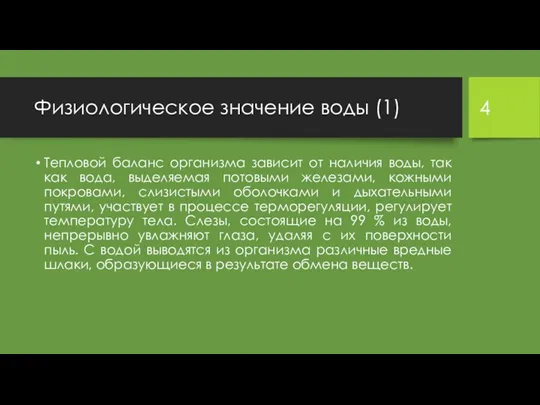 Физиологическое значение воды (1)

4

• Тепловой баланс организма зависит от наличия воды, так как вода, выделяемая потовыми железами, кожными покровами, слизистыми оболочками и дыхательными путями, участвует в процессе терморегуляции, регулирует температуру тела. Слезы, состоящие на 99 % из воды, непрерывно увлажняют глаза, удаляя с их поверхности пыль. С водой выводятся из организма различные вредные шлаки, образующиеся в результате обмена веществ.